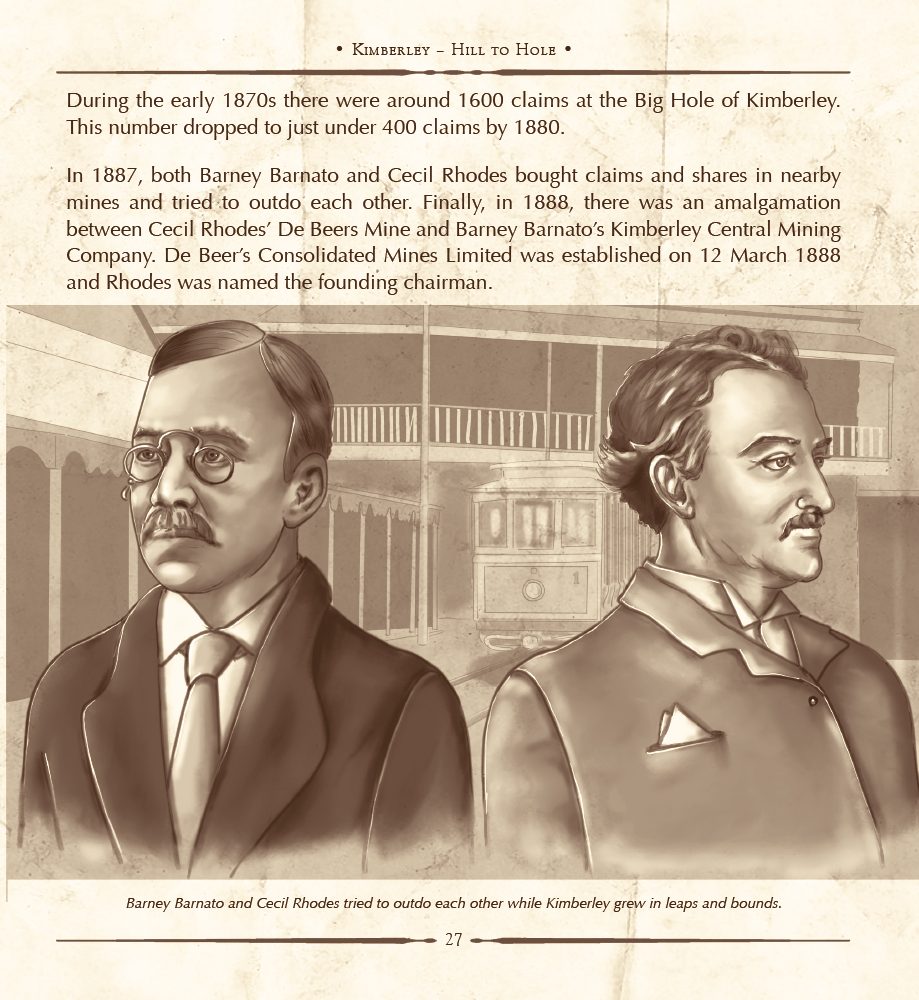 • Kimberley – Hill to Hole •

During the early 1870s there were around 1600 claims at the Big Hole of Kimberley. This number dropped to just under 400 claims by 1880.

In 1887, both Barney Barnato and Cecil Rhodes bought claims and shares in nearby mines and tried to outdo each other. Finally, in 1888, there was an amalgamation between Cecil Rhodes' De Beers Mine and Barney Barnato's Kimberley Central Mining Company. De Beer's Consolidated Mines Limited was established on 12 March 1888 and Rhodes was named the founding chairman.

Barney Barnato and Cecil Rhodes tried to outdo each other while Kimberley grew in leaps and bounds.

27